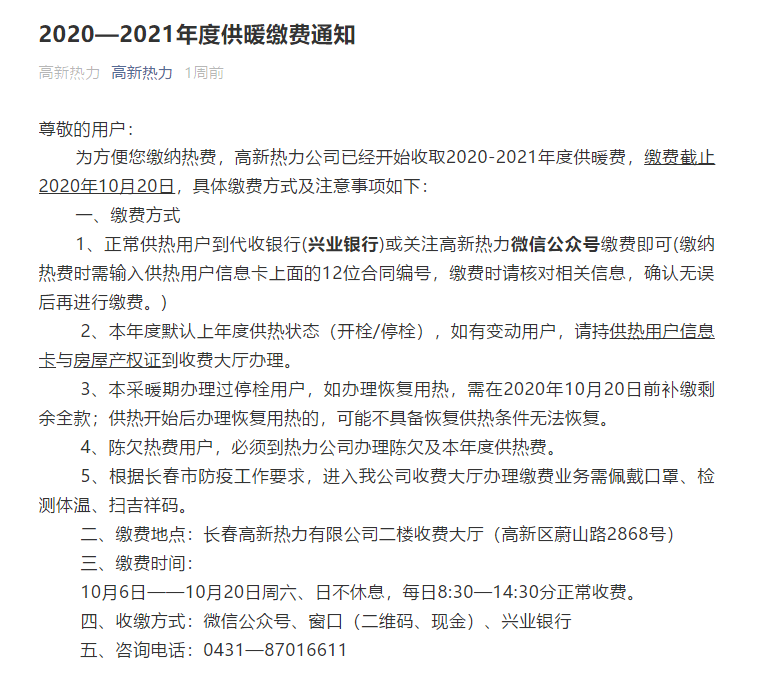 2020—2021年度供暖缴费通知

高新热力 高新热力 1周前

尊敬的用户：

为方便您缴纳热费，高新热力公司已经开始收取2020-2021年度供暖费，缴费截止2020年10月20日，具体缴费方式及注意事项如下：

一、缴费方式

1、正常供热用户到代收银行(兴业银行)或关注高新热力微信公众号缴费即可(缴纳热费时需输入供热用户信息卡上面的12位合同编号，缴费时请核对相关信息，确认无误后再进行缴费。)

2、本年度默认上年度供热状态（开栓/停栓），如有变动用户，请持供热用户信息卡与房屋产权证到收费大厅办理。

3、本采暖期办理过停栓用户，如办理恢复用热，需在2020年10月20日前补缴剩余全款；供热开始后办理恢复用热的，可能不具备恢复供热条件无法恢复。

4、陈欠热费用户，必须到热力公司办理陈欠及本年度供热费。

5、根据长春市防疫工作要求，进入我公司收费大厅办理缴费业务需佩戴口罩、检测体温、扫吉祥码。

二、缴费地点：长春高新热力有限公司二楼收费大厅（高新区蔚山路2868号）

三、缴费时间：

10月6日——10月20日周六、日不休息，每日8:30—14:30分正常收费。

四、收缴方式：微信公众号、窗口（二维码、现金）、兴业银行

五、咨询电话：0431—87016611